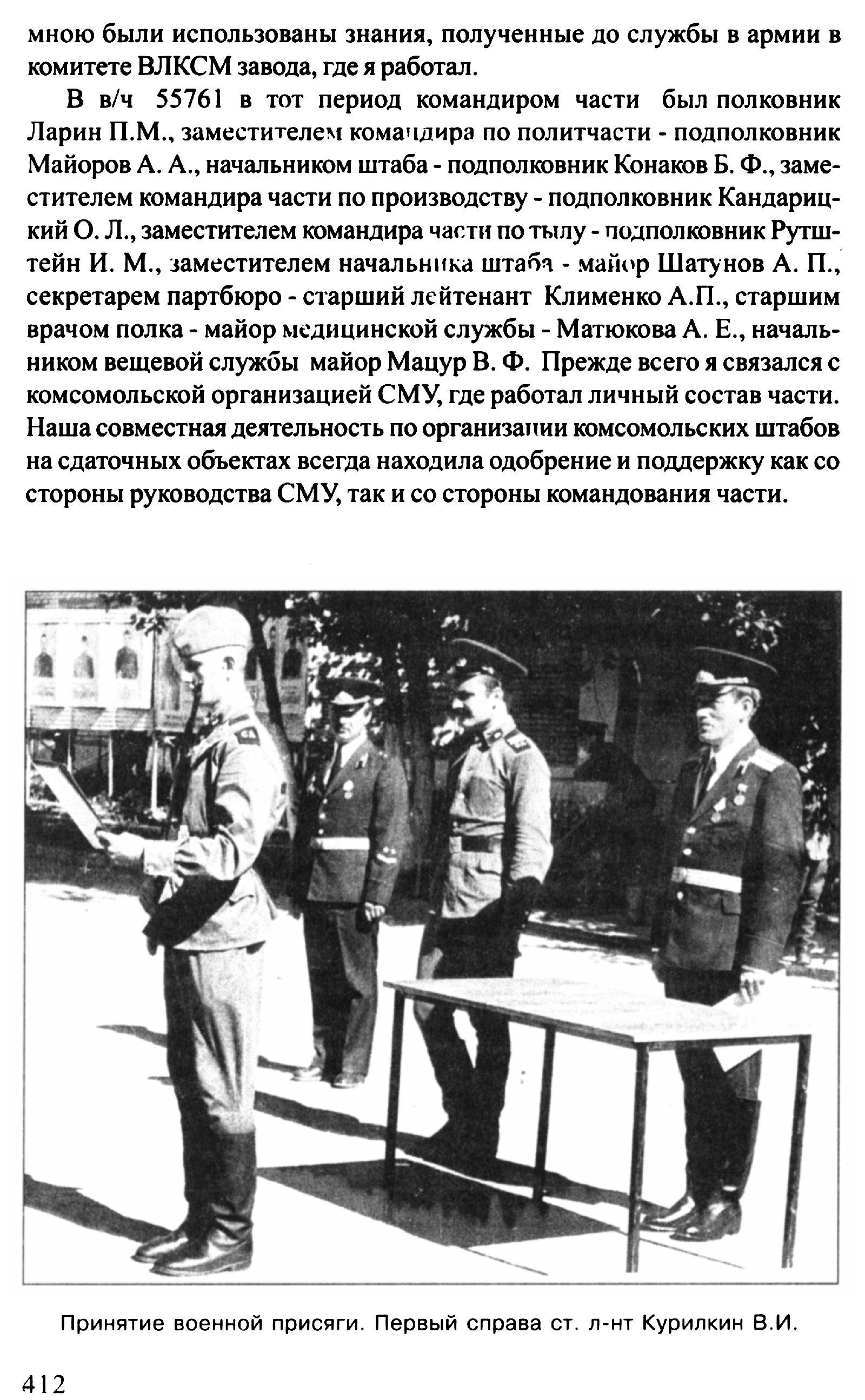 мною были использованы знания, полученные до службы в армии в комитете ВЛКСМ завода, где я работал.

В в/ч 55761 в тот период командиром части был полковник Ларин П.М., заместителем командира по политчасти - подполковник Майоров А. А., начальником штаба - подполковник Конаков Б. Ф., заместителем командира части по производству - подполковник Кандарицкий О. Л., заместителем командира части по тылу - подполковник Рутштейн И. М., заместителем начальника штаба - майор Шатунов А. П., секретарем партбюро - старший лейтенант Клименко А.П., старшим врачом полка - майор медицинской службы - Матюкова А. Е., начальником вещевой службы майор Мацур В. Ф. Прежде всего я связался с комсомольской организацией СМУ, где работал личный состав части. Наша совместная деятельность по организации комсомольских штабов на сдаточных объектах всегда находила одобрение и поддержку как со стороны руководства СМУ, так и со стороны командования части.

Принятие военной присяги. Первый справа ст. л-нт Курилкин В.И.

412